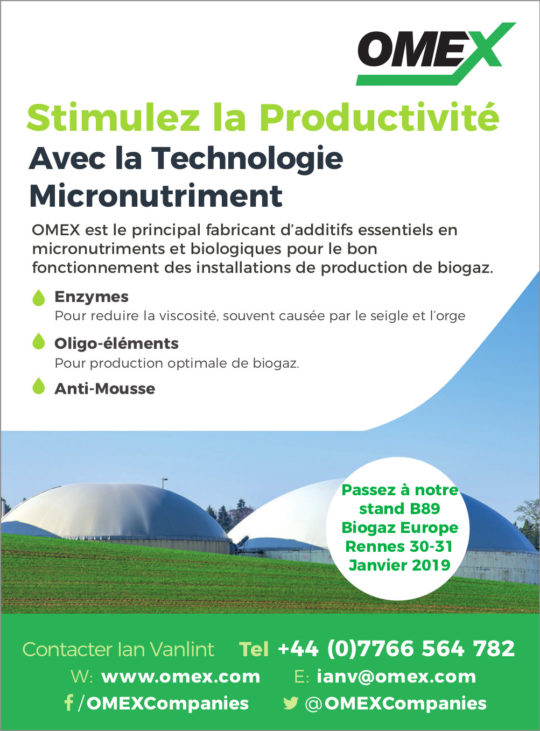 OMEX

Stimulez la Productivité
Avec la Technologie Micronutriment

OMEX est le principal fabricant d'additifs essentiels en micronutriments et biologiques pour le bon fonctionnement des installations de production de biogaz.

Enzymes
Pour reduire la viscosité, souvent causée par le seigle et l'orge

Oligo-éléments
Pour production optimale de biogaz.

Anti-Mousse

Passez à notre stand B89 Biogaz Europe Rennes 30-31 Janvier 2019

Contacter Ian Vanlint Tel +44 (0)7766 564 782
W: www.omex.com E: ianv@omex.com
/OMEXCompanies @OMEXCompanies